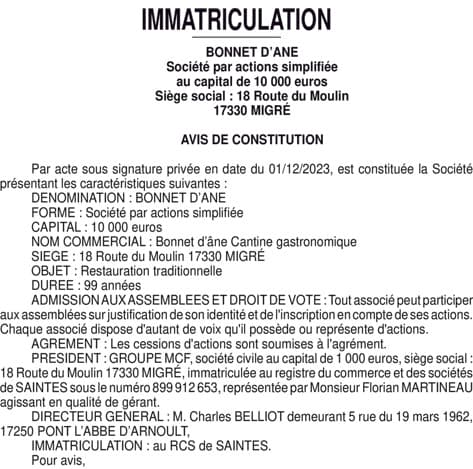 IMMATRICULATION

BONNET D'ANE
Société par actions simplifiée
au capital de 10 000 euros
Siège social : 18 Route du Moulin
17330 MIGRÉ

AVIS DE CONSTITUTION

Par acte sous signature privée en date du 01/12/2023, est constituée la Société présentant les caractéristiques suivantes :
DENOMINATION : BONNET D'ANE
FORME : Société par actions simplifiée
CAPITAL : 10 000 euros
NOM COMMERCIAL : Bonnet d'âne Cantine gastronomique
SIEGE : 18 Route du Moulin 17330 MIGRÉ
OBJET : Restauration traditionnelle
DUREE : 99 années
ADMISSION AUX ASSEMBLEES ET DROIT DE VOTE : Tout associé peut participer aux assemblées sur justification de son identité et de l'inscription en compte de ses actions. Chaque associé dispose d'autant de voix qu'il possède ou représente d'actions.
AGREMENT : Les cessions d'actions sont soumises à l'agrément.
PRESIDENT : GROUPE MCF, société civile au capital de 1 000 euros, siège social : 18 Route du Moulin 17330 MIGRÉ, immatriculée au registre du commerce et des sociétés de SAINTES sous le numéro 899 912 653, représentée par Monsieur Florian MARTINEAU agissant en qualité de gérant.
DIRECTEUR GENERAL : M. Charles BELLIOT demeurant 5 rue du 19 mars 1962, 17250 PONT L'ABBE D'ARNOULT,
IMMATRICULATION : au RCS de SAINTES.
Pour avis,